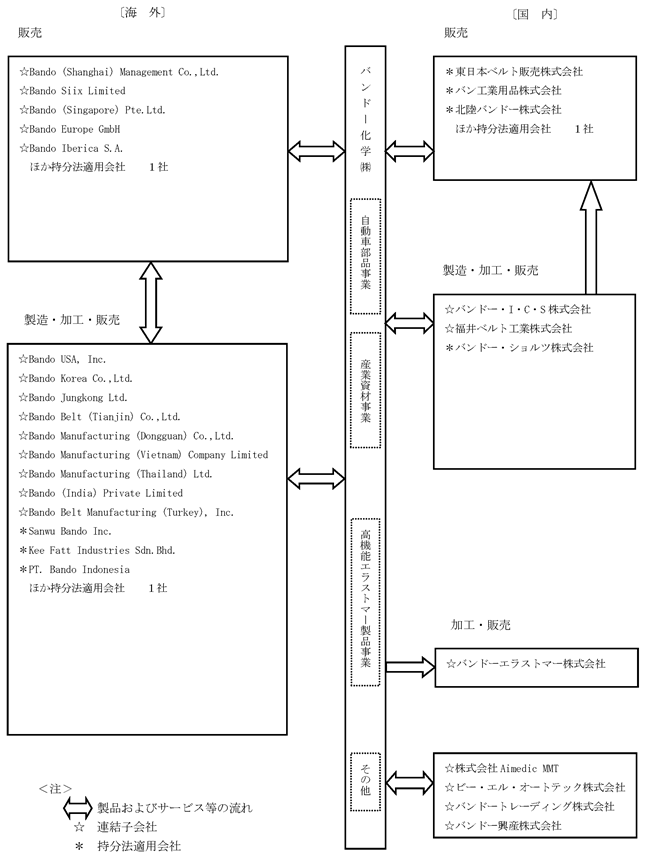 〔海　外〕

販売

☆Bando (Shanghai) Management Co.,Ltd.
☆Bando Siix Limited
☆Bando (Singapore) Pte.Ltd.
☆Bando Europe GmbH
☆Bando Iberica S.A.
ほか持分法適用会社　　1社

製造・加工・販売

☆Bando USA, Inc.
☆Bando Korea Co.,Ltd.
☆Bando Jungkong Ltd.
☆Bando Belt (Tianjin) Co.,Ltd.
☆Bando Manufacturing (Dongguan) Co.,Ltd.
☆Bando Manufacturing (Vietnam) Company Limited
☆Bando Manufacturing (Thailand) Ltd.
☆Bando (India) Private Limited
☆Bando Belt Manufacturing (Turkey), Inc.
＊Sanwu Bando Inc.
＊Kee Fatt Industries Sdn.Bhd.
＊PT. Bando Indonesia
ほか持分法適用会社　　1社

バンドー化学㈱

自動車部品事業

産業資材事業

高機能エラストマー製品事業

その他

〔国　内〕

販売

＊東日本ベルト販売株式会社
＊バン工業用品株式会社
＊北陸バンドー株式会社
ほか持分法適用会社　　1社

製造・加工・販売

☆バンドー・I・C・S株式会社
☆福井ベルト工業株式会社
＊バンドー・ショルツ株式会社

加工・販売

☆バンドーエラストマー株式会社

☆株式会社Aimedic MMT
☆ビー・エル・オートテック株式会社
☆バンドートレーディング株式会社
☆バンドー興産株式会社

＜注＞
製品およびサービス等の流れ
☆　連結子会社
＊　持分法適用会社